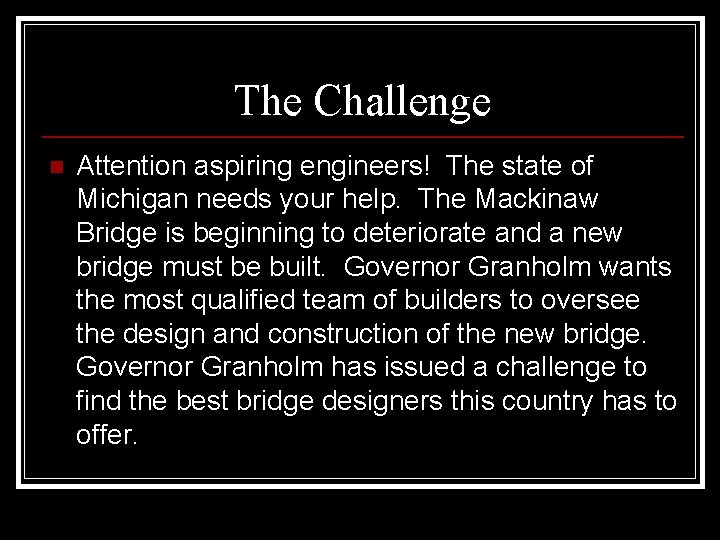 The Challenge

Attention aspiring engineers! The state of Michigan needs your help. The Mackinaw Bridge is beginning to deteriorate and a new bridge must be built. Governor Granholm wants the most qualified team of builders to oversee the design and construction of the new bridge. Governor Granholm has issued a challenge to find the best bridge designers this country has to offer.